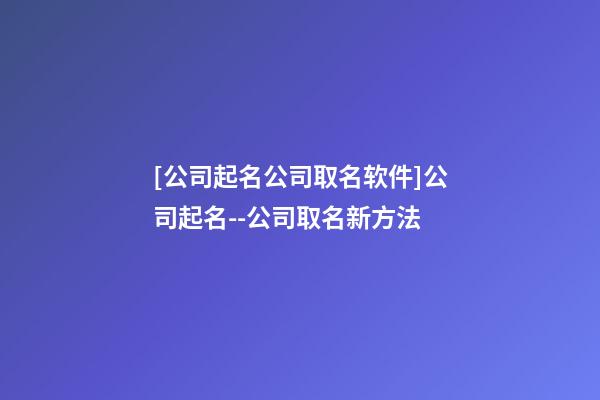 [公司起名公司取名软件]公司起名--公司取名新方法